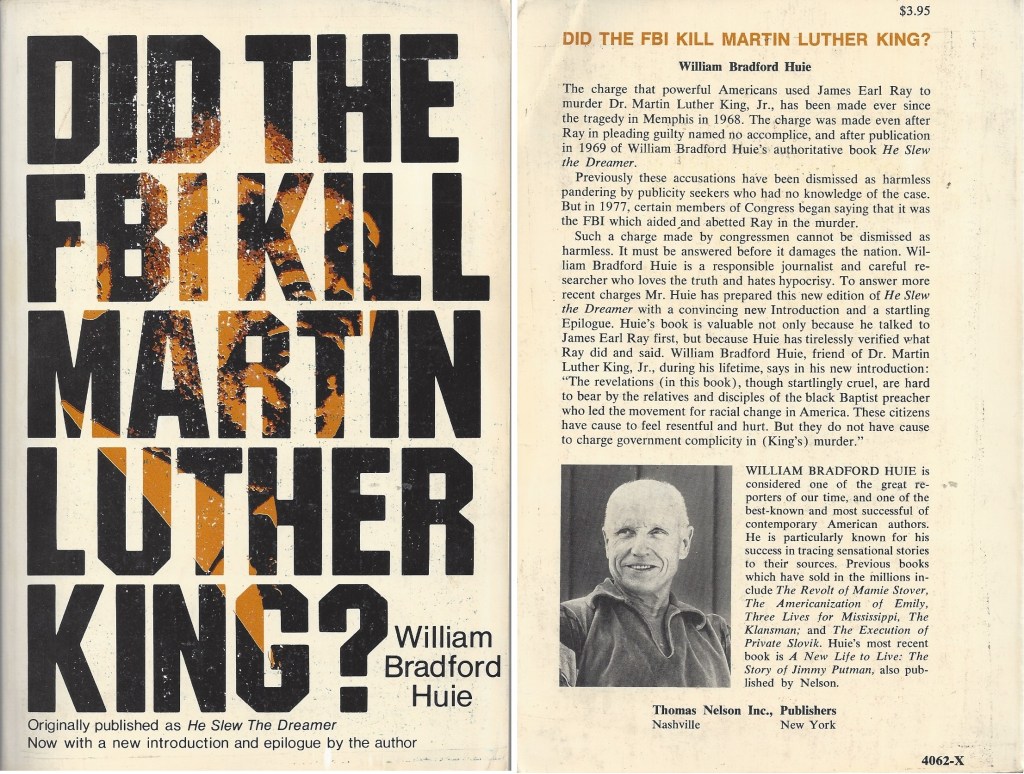 DID THE FBI KILL MARTIN LUTHER KING?

William Bradford Huie

Originally published as He Slew The Dreamer
Now with a new introduction and epilogue by the author

$3.95

DID THE FBI KILL MARTIN LUTHER KING?

William Bradford Huie

The charge that powerful Americans used James Earl Ray to murder Dr. Martin Luther King, Jr., has been made ever since the tragedy in Memphis in 1968. The charge was made even after Ray in pleading guilty named no accomplice, and after publication in 1969 of William Bradford Huie's authoritative book He Slew the Dreamer.

Previously these accusations have been dismissed as harmless pandering by publicity seekers who had no knowledge of the case. But in 1977, certain members of Congress began saying that it was the FBI which aided and abetted Ray in the murder.

Such a charge made by congressmen cannot be dismissed as harmless. It must be answered before it damages the nation. William Bradford Huie is a responsible journalist and careful researcher who loves the truth and hates hypocrisy. To answer more recent charges Mr. Huie has prepared this new edition of He Slew the Dreamer with a convincing new Introduction and a startling Epilogue. Huie's book is valuable not only because he talked to James Earl Ray first, but because Huie has tirelessly verified what Ray did and said. William Bradford Huie, friend of Dr. Martin Luther King, Jr., during his lifetime, says in his new introduction: "The revelations (in this book), though startlingly cruel, are hard to bear by the relatives and disciples of the black Baptist preacher who led the movement for racial change in America. These citizens have cause to feel resentful and hurt. But they do not have cause to charge government complicity in (King's) murder."

WILLIAM BRADFORD HUIE is considered one of the great reporters of our time, and one of the best-known and most successful of contemporary American authors. He is particularly known for his success in tracing sensational stories to their sources. Previous books which have sold in the millions include The Revolt of Mamie Stover, The Americanization of Emily, Three Lives for Mississippi, The Klansman; and The Execution of Private Slovik. Huie's most recent book is A New Life to Live: The Story of Jimmy Putman, also published by Nelson.

Thomas Nelson Inc., Publishers
Nashville New York

4062-X